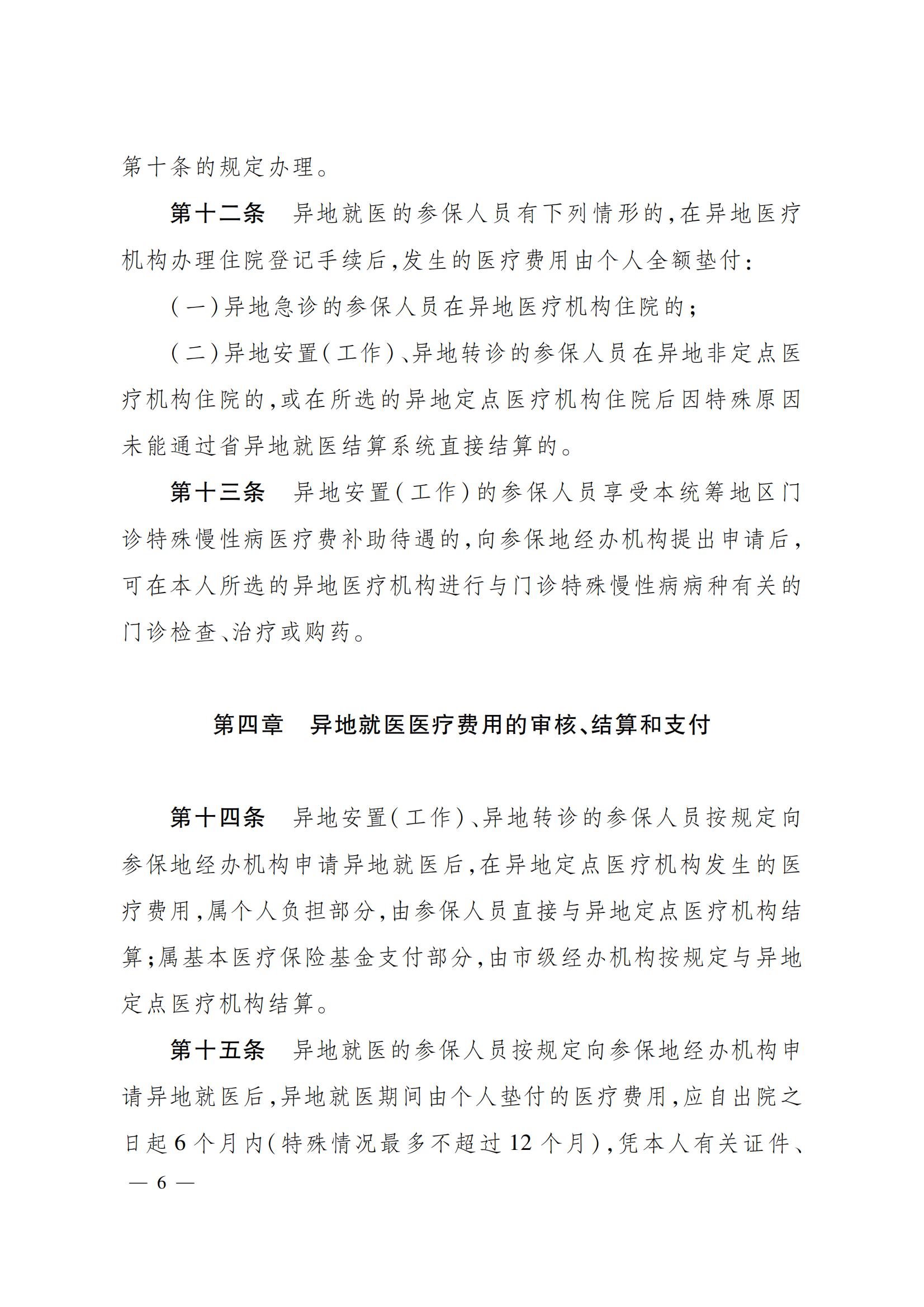 第十条的规定办理。

第十二条　异地就医的参保人员有下列情形的，在异地医疗机构办理住院登记手续后，发生的医疗费用由个人全额垫付：

（一）异地急诊的参保人员在异地医疗机构住院的；

（二）异地安置（工作）、异地转诊的参保人员在异地非定点医疗机构住院的，或在所选的异地定点医疗机构住院后因特殊原因未能通过省异地就医结算系统直接结算的。

第十三条　异地安置（工作）的参保人员享受本统筹地区门诊特殊慢性病医疗费补助待遇的，向参保地经办机构提出申请后，可在本人所选的异地医疗机构进行与门诊特殊慢性病病种有关的门诊检查、治疗或购药。

第四章　异地就医医疗费用的审核、结算和支付

第十四条　异地安置（工作）、异地转诊的参保人员按规定向参保地经办机构申请异地就医后，在异地定点医疗机构发生的医疗费用，属个人负担部分，由参保人员直接与异地定点医疗机构结算；属基本医疗保险基金支付部分，由市级经办机构按规定与异地定点医疗机构结算。

第十五条　异地就医的参保人员按规定向参保地经办机构申请异地就医后，异地就医期间由个人垫付的医疗费用，应自出院之日起6个月内（特殊情况最多不超过12个月），凭本人有关证件、

— 6 —